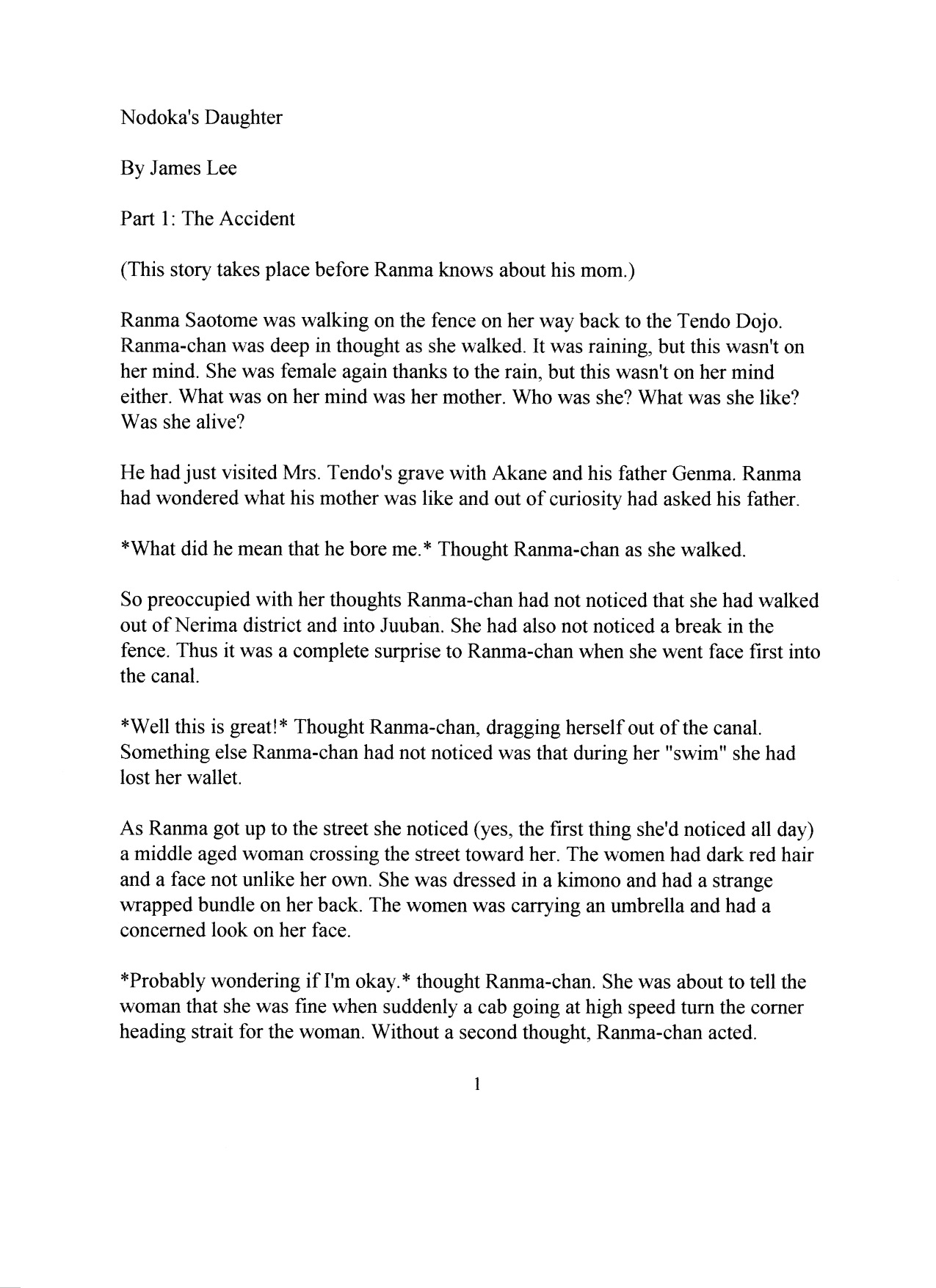 Nodoka's Daughter

By James Lee

Part 1: The Accident

(This story takes place before Ranma knows about his mom.)

Ranma Saotome was walking on the fence on her way back to the Tendo Dojo. Ranma-chan was deep in thought as she walked. It was raining, but this wasn't on her mind. She was female again thanks to the rain, but this wasn't on her mind either. What was on her mind was her mother. Who was she? What was she like? Was she alive?

He had just visited Mrs. Tendo's grave with Akane and his father Genma. Ranma had wondered what his mother was like and out of curiosity had asked his father.

*What did he mean that he bore me.* Thought Ranma-chan as she walked.

So preoccupied with her thoughts Ranma-chan had not noticed that she had walked out of Nerima district and into Juuban. She had also not noticed a break in the fence. Thus it was a complete surprise to Ranma-chan when she went face first into the canal.

*Well this is great!* Thought Ranma-chan, dragging herself out of the canal. Something else Ranma-chan had not noticed was that during her "swim" she had lost her wallet.

As Ranma got up to the street she noticed (yes, the first thing she'd noticed all day) a middle aged woman crossing the street toward her. The women had dark red hair and a face not unlike her own. She was dressed in a kimono and had a strange wrapped bundle on her back. The women was carrying an umbrella and had a concerned look on her face.

*Probably wondering if I'm okay.* thought Ranma-chan. She was about to tell the woman that she was fine when suddenly a cab going at high speed turn the corner heading strait for the woman. Without a second thought, Ranma-chan acted.

1